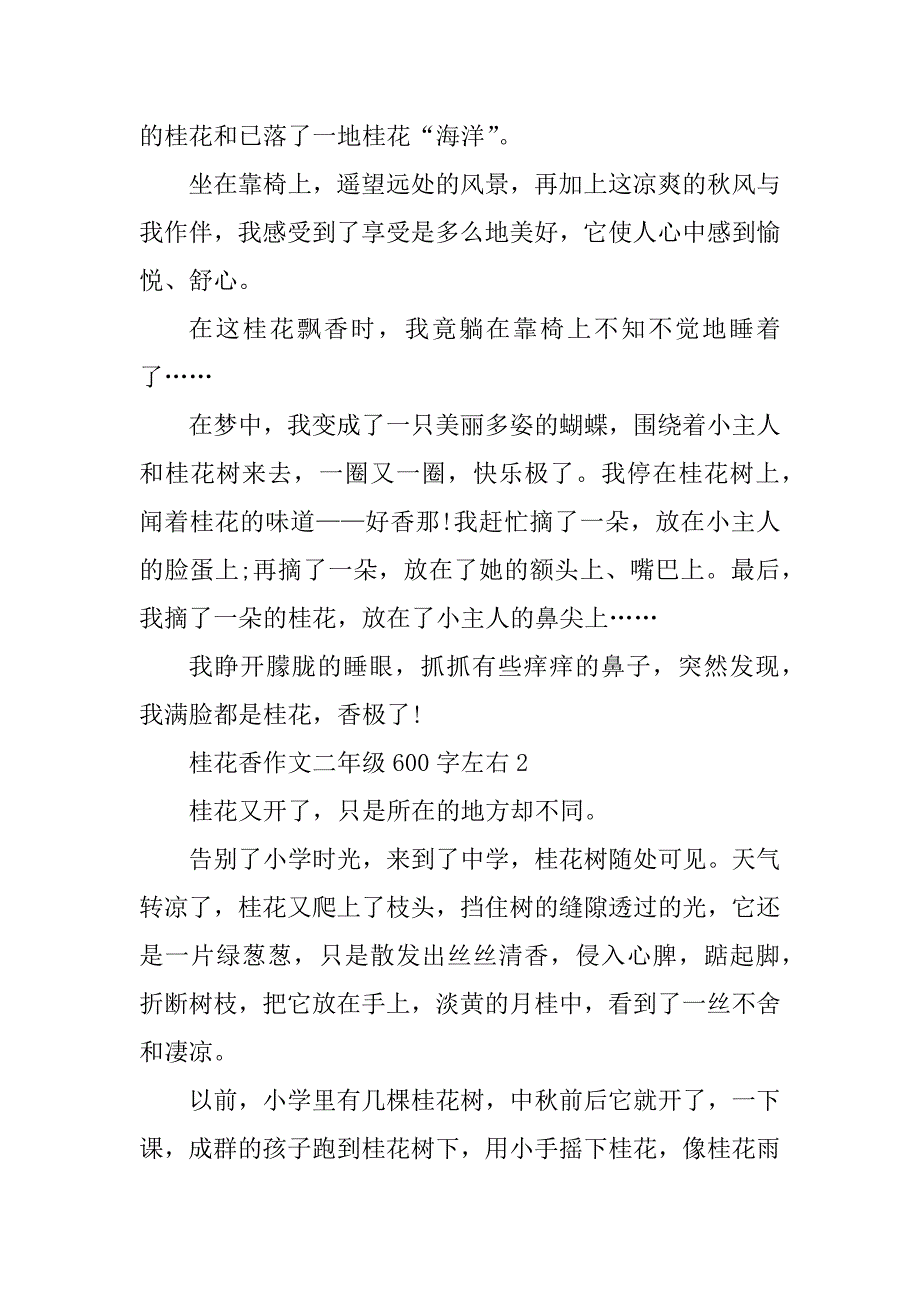 的桂花和已落了一地桂花“海洋”。

坐在靠椅上，遥望远处的风景，再加上这凉爽的秋风与我作伴，我感受到了享受是多么地美好，它使人心中感到愉悦、舒心。

在这桂花飘香时，我竟躺在靠椅上不知不觉地睡着了……

在梦中，我变成了一只美丽多姿的蝴蝶，围绕着小主人和桂花树来去，一圈又一圈，快乐极了。我停在桂花树上，闻着桂花的味道——好香那!我赶忙摘了一朵，放在小主人的脸蛋上;再摘了一朵，放在了她的额头上、嘴巴上。最后，我摘了一朵的桂花，放在了小主人的鼻尖上……

我睁开朦胧的睡眼，抓抓有些痒痒的鼻子，突然发现，我满脸都是桂花，香极了!

桂花香作文二年级600字左右2

桂花又开了，只是所在的地方却不同。

告别了小学时光，来到了中学，桂花树随处可见。天气转凉了，桂花又爬上了枝头，挡住树的缝隙透过的光，它还是一片绿葱葱，只是散发出丝丝清香，侵入心脾，踮起脚，折断树枝，把它放在手上，淡黄的月桂中，看到了一丝不舍和凄凉。

以前，小学里有几棵桂花树，中秋前后它就开了，一下课，成群的孩子跑到桂花树下，用小手摇下桂花，像桂花雨